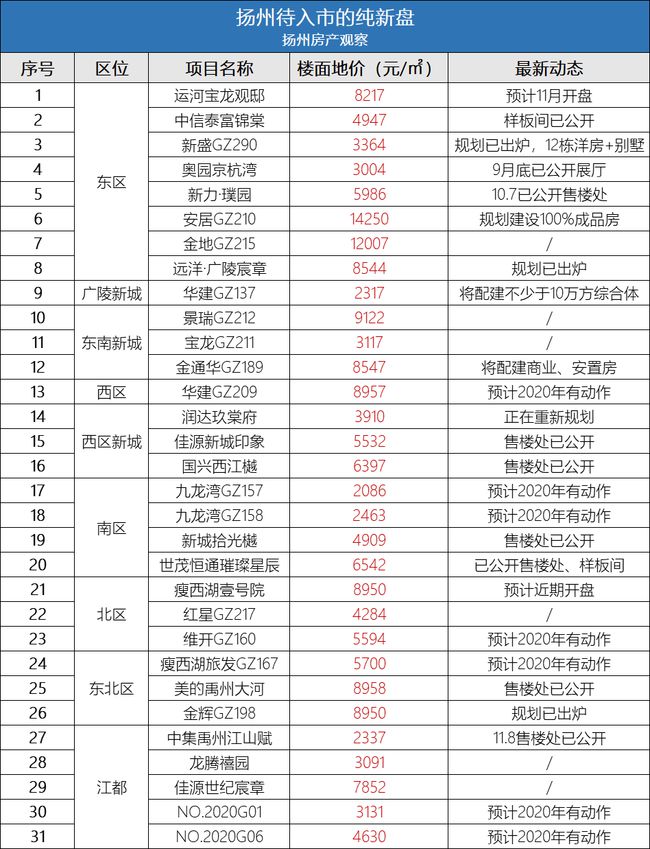 扬州待入市的纯新盘
扬州房产观察

| 序号 | 区位 | 项目名称 | 楼面地价（元/㎡） | 最新动态 |
|---|---|---|---|---|
| 1 | 东区 | 运河宝龙观邸 | 8217 | 预计11月开盘 |
| 2 | 东区 | 中信泰富锦棠 | 4947 | 样板间已公开 |
| 3 | 东区 | 新盛GZ290 | 3364 | 规划已出炉，12栋洋房+别墅 |
| 4 | 东区 | 奥园京杭湾 | 3004 | 9月底已公开展厅 |
| 5 | 东区 | 新力·璞园 | 5986 | 10.7已公开售楼处 |
| 6 | 东区 | 安居GZ210 | 14250 | 规划建设100%成品房 |
| 7 | 东区 | 金地GZ215 | 12007 | / |
| 8 | 东区 | 远洋·广陵宸章 | 8544 | 规划已出炉 |
| 9 | 广陵新城 | 华建GZ137 | 2317 | 将配建不少于10万方综合体 |
| 10 | 东南新城 | 景瑞GZ212 | 9122 | / |
| 11 | 东南新城 | 宝龙GZ211 | 3117 | / |
| 12 | 东南新城 | 金通华GZ189 | 8547 | 将配建商业、安置房 |
| 13 | 西区 | 华建GZ209 | 8957 | 预计2020年有动作 |
| 14 | 西区新城 | 润达玖棠府 | 3910 | 正在重新规划 |
| 15 | 西区新城 | 佳源新城印象 | 5532 | 售楼处已公开 |
| 16 | 西区新城 | 国兴西江樾 | 6397 | 售楼处已公开 |
| 17 | 南区 | 九龙湾GZ157 | 2086 | 预计2020年有动作 |
| 18 | 南区 | 九龙湾GZ158 | 2463 | 预计2020年有动作 |
| 19 | 南区 | 新城拾光樾 | 4909 | 售楼处已公开 |
| 20 | 南区 | 世茂恒通璀璨星辰 | 6542 | 已公开售楼处、样板间 |
| 21 | 北区 | 瘦西湖壹号院 | 8950 | 预计近期开盘 |
| 22 | 北区 | 红星GZ217 | 4284 | / |
| 23 | 北区 | 维开GZ160 | 5594 | 预计2020年有动作 |
| 24 | 东北区 | 瘦西湖旅发GZ167 | 5700 | 预计2020年有动作 |
| 25 | 东北区 | 美的禹州大河 | 8958 | 售楼处已公开 |
| 26 | 东北区 | 金辉GZ198 | 8950 | 规划已出炉 |
| 27 | 江都 | 中集禹州江山赋 | 2337 | 11.8售楼处已公开 |
| 28 | 江都 | 龙腾禧园 | 3091 | / |
| 29 | 江都 | 佳源世纪宸章 | 7852 | / |
| 30 | 江都 | NO.2020G01 | 3131 | 预计2020年有动作 |
| 31 | 江都 | NO.2020G06 | 4630 | 预计2020年有动作 |